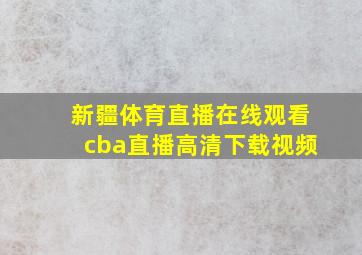 新疆体育直播在线观看
cba直播高清下载视频